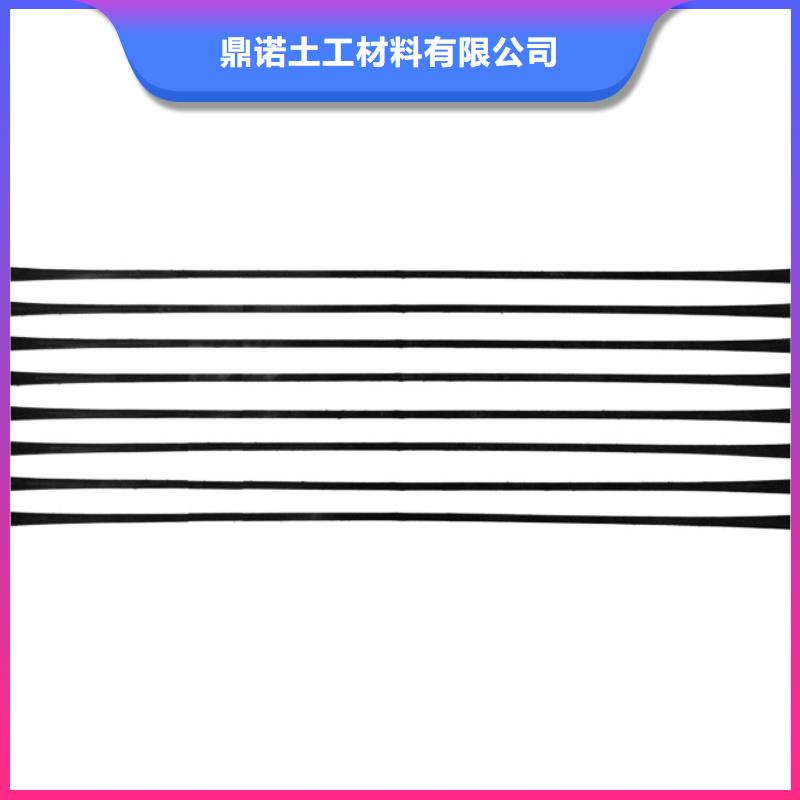 鼎诺土工材料有限公司